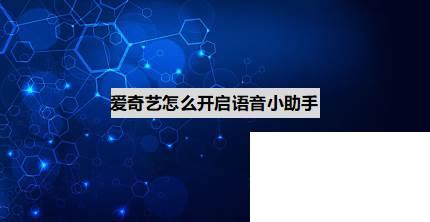 爱奇艺怎么开启语音小助手